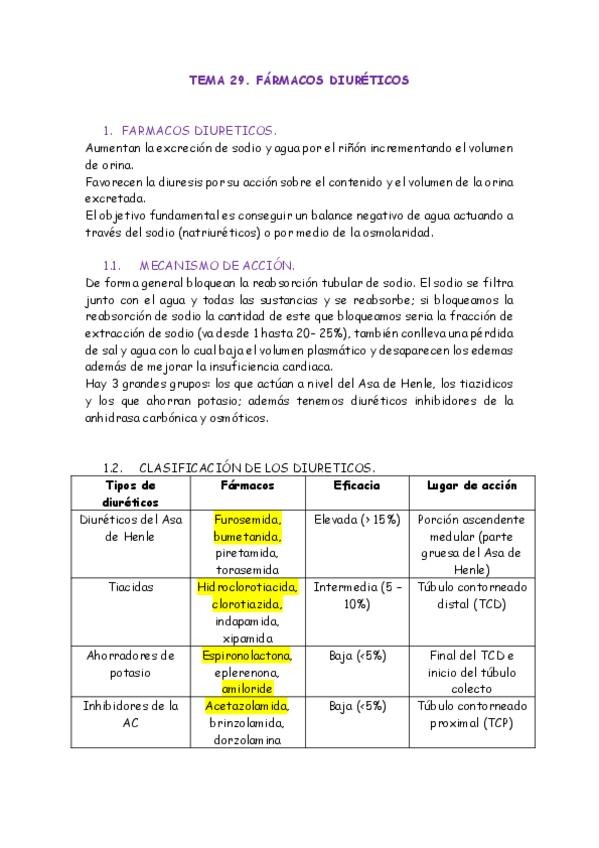 TEMA 29. FÁRMACOS DIURÉTICOS

1. FARMACOS DIURETICOS.

Aumentan la excreción de sodio y agua por el riñón incrementando el volumen de orina.

Favorecen la diuresis por su acción sobre el contenido y el volumen de la orina excretada.

El objetivo fundamental es conseguir un balance negativo de agua actuando a través del sodio (natriuréticos) o por medio de la osmolaridad.

1.1. MECANISMO DE ACCIÓN.

De forma general bloquean la reabsorción tubular de sodio. El sodio se filtra junto con el agua y todas las sustancias y se reabsorbe; si bloqueamos la reabsorción de sodio la cantidad de este que bloqueamos seria la fracción de extracción de sodio (va desde 1 hasta 20- 25%), también conlleva una pérdida de sal y agua con lo cual baja el volumen plasmático y desaparecen los edemas además de mejorar la insuficiencia cardiaca.

Hay 3 grandes grupos: los que actúan a nivel del Asa de Henle, los tiazidicos y los que ahorran potasio; además tenemos diuréticos inhibidores de la anhidrasa carbónica y osmóticos.

1.2. CLASIFICACIÓN DE LOS DIURETICOS.

| Tipos de diuréticos | Fármacos | Eficacia | Lugar de acción |
|---|---|---|---|
| Diuréticos del Asa de Henle | Furosemida, bumetanida, piretamida, torasemida | Elevada (> 15%) | Porción ascendente medular (parte gruesa del Asa de Henle) |
| Tiacidas | Hidroclorotiacida, clorotiazida, indapamida, xipamida | Intermedia (5 – 10%) | Túbulo contorneado distal (TCD) |
| Ahorradores de potasio | Espironolactona, eplerenona, amiloride | Baja (<5%) | Final del TCD e inicio del túbulo colecto |
| Inhibidores de la AC | Acetazolamida, brinzolamida, dorzolamina | Baja (<5%) | Túbulo contorneado proximal (TCP) |